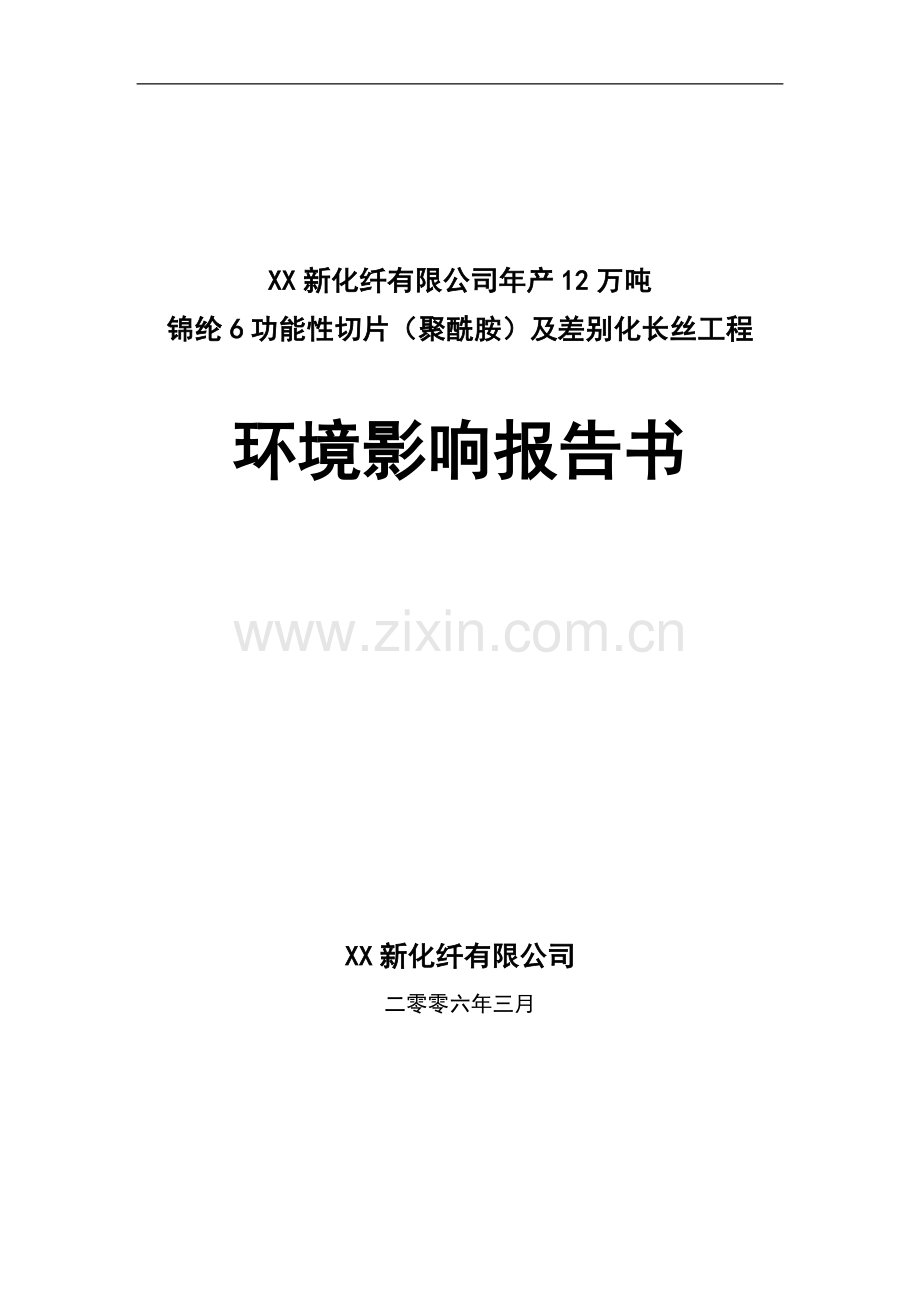 XX 新化纤有限公司年产 12 万吨
锦纶 6 功能性切片（聚酰胺）及差别化长丝工程

环境影响报告书

www.zixin.com.cn

XX 新化纤有限公司

二零零六年三月